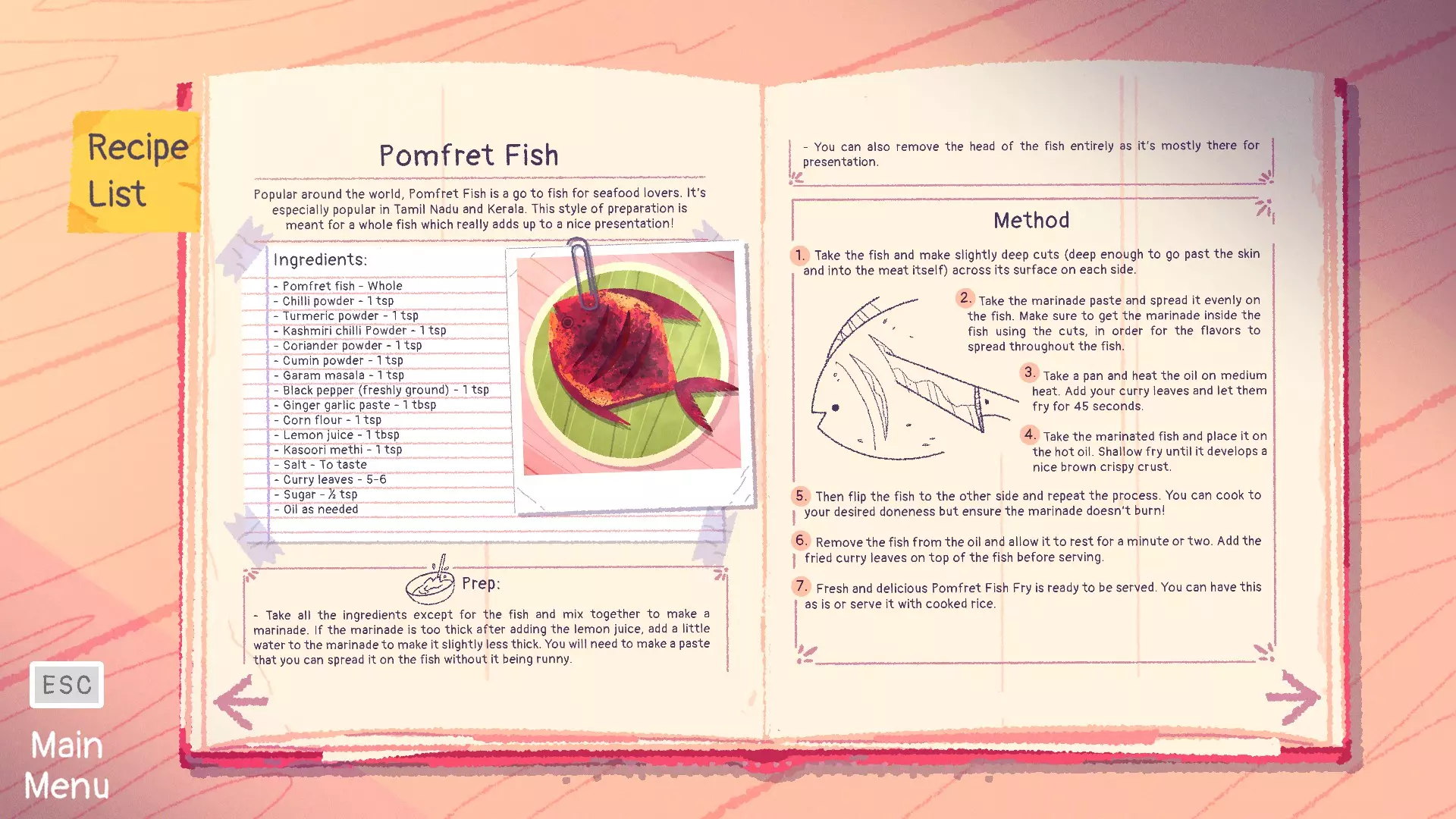 Recipe List

Pomfret Fish

Popular around the world, Pomfret Fish is a go to fish for seafood lovers. It's especially popular in Tamil Nadu and Kerala. This style of preparation is meant for a whole fish which really adds up to a nice presentation!

Ingredients:

- Pomfret fish - Whole
- Chilli powder - 1 tsp
- Turmeric powder - 1 tsp
- Kashmiri chilli Powder - 1 tsp
- Coriander powder - 1 tsp
- Cumin powder - 1 tsp
- Garam masala - 1 tsp
- Black pepper (freshly ground) - 1 tsp
- Ginger garlic paste - 1 tbsp
- Corn flour - 1 tsp
- Lemon juice - 1 tbsp
- Kasoori methi - 1 tsp
- Salt - To taste
- Curry leaves - 5-6
- Sugar - ½ tsp
- Oil as needed

Prep:

- Take all the ingredients except for the fish and mix together to make a marinade. If the marinade is too thick after adding the lemon juice, add a little water to the marinade to make it slightly less thick. You will need to make a paste that you can spread it on the fish without it being runny.

- You can also remove the head of the fish entirely as it's mostly there for presentation.

Method

1. Take the fish and make slightly deep cuts (deep enough to go past the skin and into the meat itself) across its surface on each side.

2. Take the marinade paste and spread it evenly on the fish. Make sure to get the marinade inside the fish using the cuts, in order for the flavors to spread throughout the fish.

3. Take a pan and heat the oil on medium heat. Add your curry leaves and let them fry for 45 seconds.

4. Take the marinated fish and place it on the hot oil. Shallow fry until it develops a nice brown crispy crust.

5. Then flip the fish to the other side and repeat the process. You can cook to your desired doneness but ensure the marinade doesn't burn!

6. Remove the fish from the oil and allow it to rest for a minute or two. Add the fried curry leaves on top of the fish before serving.

7. Fresh and delicious Pomfret Fish Fry is ready to be served. You can have this as is or serve it with cooked rice.

ESC
Main Menu